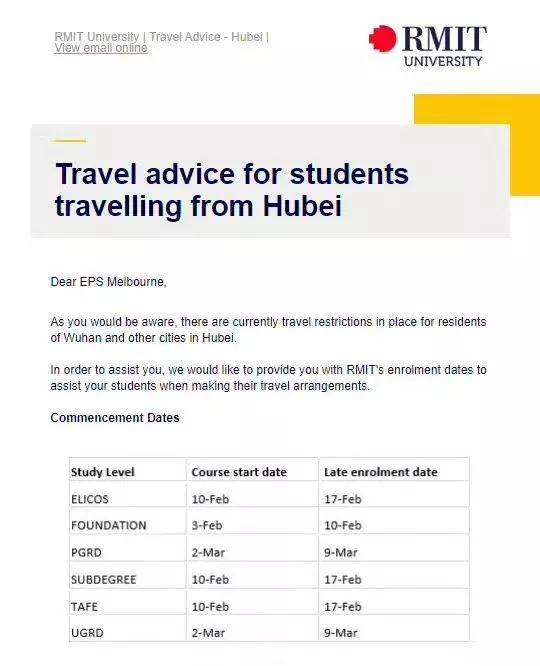 RMIT University | Travel Advice - Hubei | View email online

RMIT UNIVERSITY

Travel advice for students travelling from Hubei

Dear EPS Melbourne,

As you would be aware, there are currently travel restrictions in place for residents of Wuhan and other cities in Hubei.

In order to assist you, we would like to provide you with RMIT's enrolment dates to assist your students when making their travel arrangements.

Commencement Dates

| Study Level | Course start date | Late enrolment date |
|---|---|---|
| ELICOS | 10-Feb | 17-Feb |
| FOUNDATION | 3-Feb | 10-Feb |
| PGRD | 2-Mar | 9-Mar |
| SUBDEGREE | 10-Feb | 17-Feb |
| TAFE | 10-Feb | 17-Feb |
| UGRD | 2-Mar | 9-Mar |